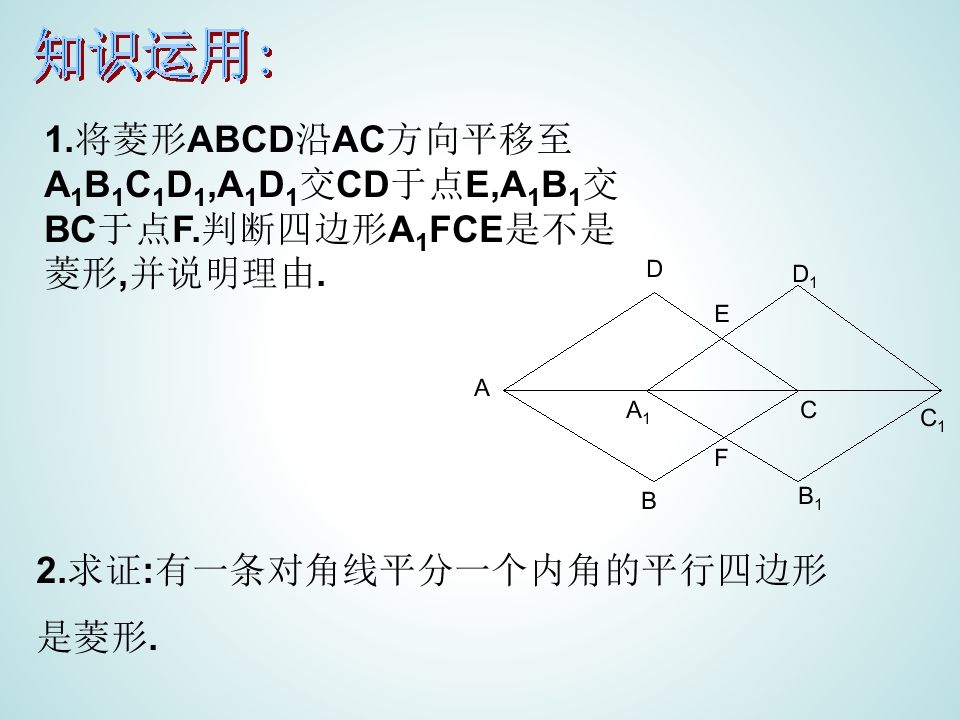 知识运用:

1.将菱形ABCD沿AC方向平移至$A_1B_1C_1D_1$,$A_1D_1$交CD于点E,$A_1B_1$交BC于点F.判断四边形$A_1FCE$是不是菱形,并说明理由.

D
$D_1$
E
A
$A_1$
C
$C_1$
F
B
$B_1$

2.求证:有一条对角线平分一个内角的平行四边形是菱形.